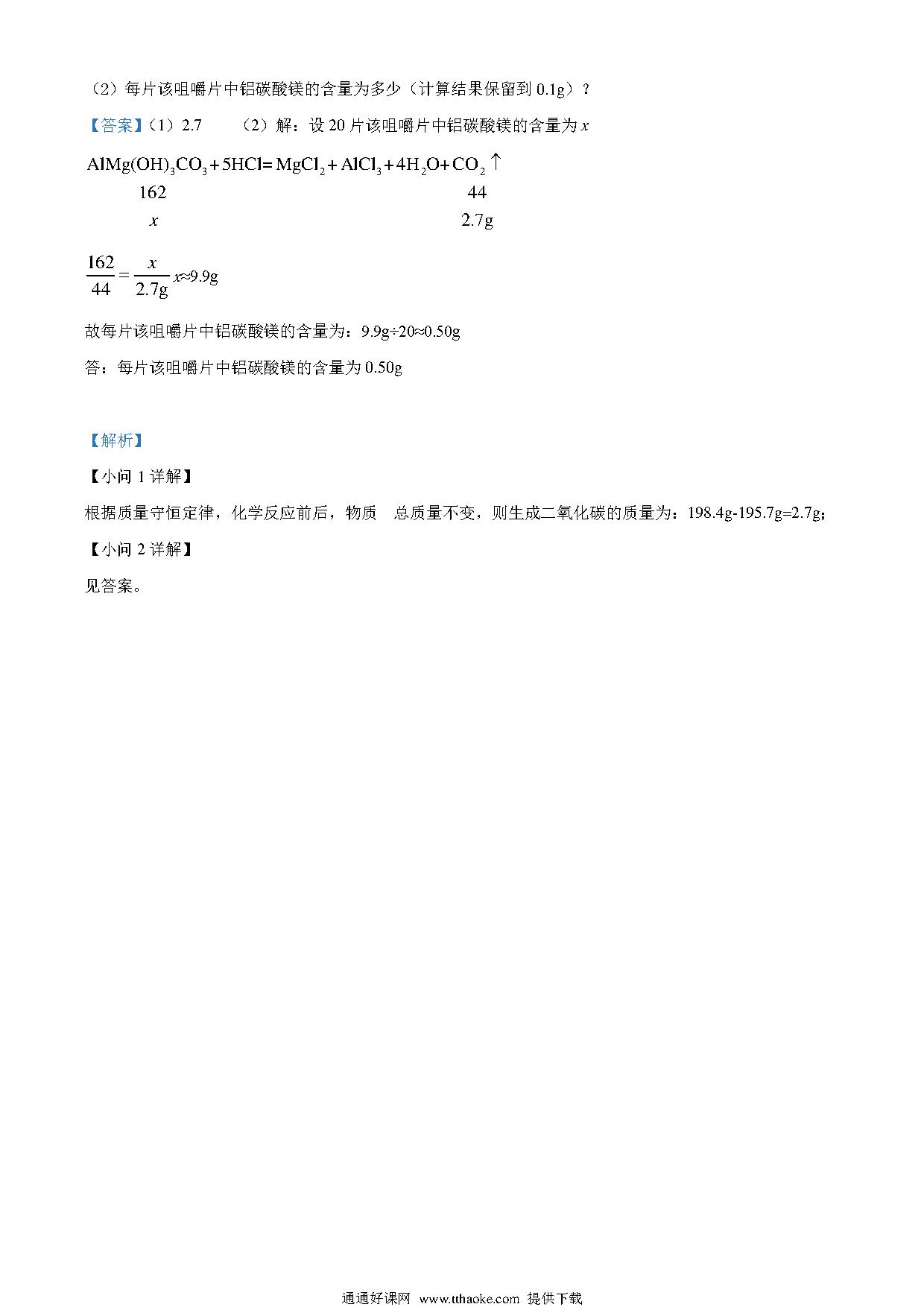 （2）每片该咀嚼片中铝碳酸镁的含量为多少（计算结果保留到 0.1g）？

【答案】（1）2.7　　（2）解：设 20 片该咀嚼片中铝碳酸镁的含量为 $x$

$AlMg(OH)_3CO_3 + 5HCl = MgCl_2 + AlCl_3 + 4H_2O + CO_2\uparrow$
162　　44
$x$　　2.7g

$\frac{162}{44} = \frac{x}{2.7g}$ $x$≈9.9g

故每片该咀嚼片中铝碳酸镁的含量为：9.9g÷20≈0.50g

答：每片该咀嚼片中铝碳酸镁的含量为 0.50g

【解析】

【小问 1 详解】

根据质量守恒定律，化学反应前后，物质　总质量不变，则生成二氧化碳的质量为：198.4g-195.7g=2.7g；

【小问 2 详解】

见答案。

通通好课网 www.tthaoke.com 提供下载